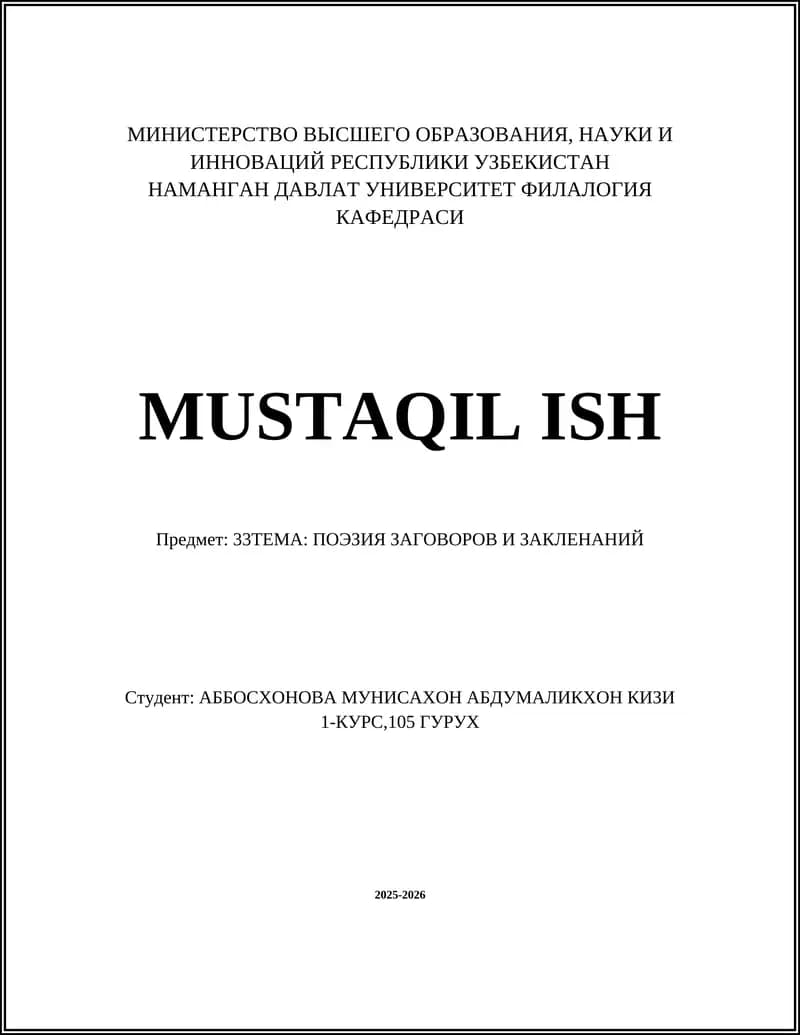 МИНИСТЕРСТВО ВЫСШЕГО ОБРАЗОВАНИЯ, НАУКИ И ИННОВАЦИЙ РЕСПУБЛИКИ УЗБЕКИСТАН НАМАНГАН ДАВЛАТ УНИВЕРСИТЕТ ФИЛАЛОГИЯ КАФЕДРАСИ

MUSTAQIL ISH

Предмет: 33ТЕМА: ПОЭЗИЯ ЗАГОВОРОВ И ЗАКЛЕНАНИЙ

Студент: АББОСХОНОВА МУНИСАХОН АБДУМАЛИКХОН КИЗИ
1-КУРС,105 ГУРУХ

2025-2026